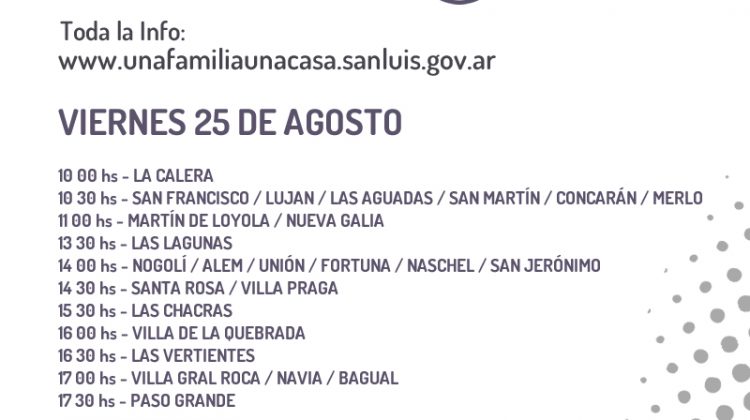 Toda la Info:
www.unafamiliaunacasa.sanluis.gov.ar

VIERNES 25 DE AGOSTO

10 00 hs - LA CALERA
10 30 hs - SAN FRANCISCO / LUJAN / LAS AGUADAS / SAN MARTÍN / CONCARÁN / MERLO
11 00 hs - MARTÍN DE LOYOLA / NUEVA GALIA
13 30 hs - LAS LAGUNAS
14 00 hs - NOGOLÍ / ALEM / UNIÓN / FORTUNA / NASCHEL / SAN JERÓNIMO
14 30 hs - SANTA ROSA / VILLA PRAGA
15 30 hs - LAS CHACRAS
16 00 hs - VILLA DE LA QUEBRADA
16 30 hs - LAS VERTIENTES
17 00 hs - VILLA GRAL ROCA / NAVIA / BAGUAL
17 30 hs - PASO GRANDE